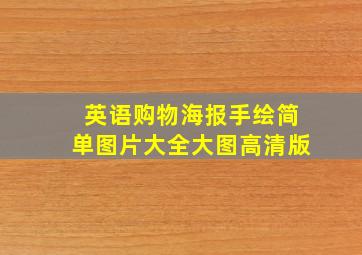 英语购物海报手绘简单图片大全大图高清版